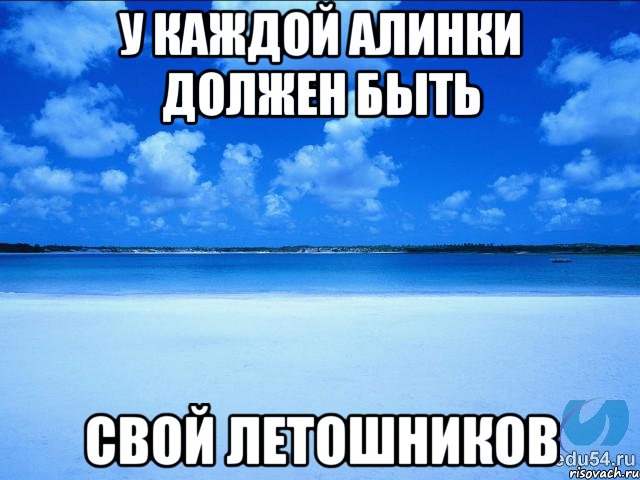 У КАЖДОЙ АЛИНКИ ДОЛЖЕН БЫТЬ

СВОЙ ЛЕТОШНИКОВ

edu54.ru

risovach.ru